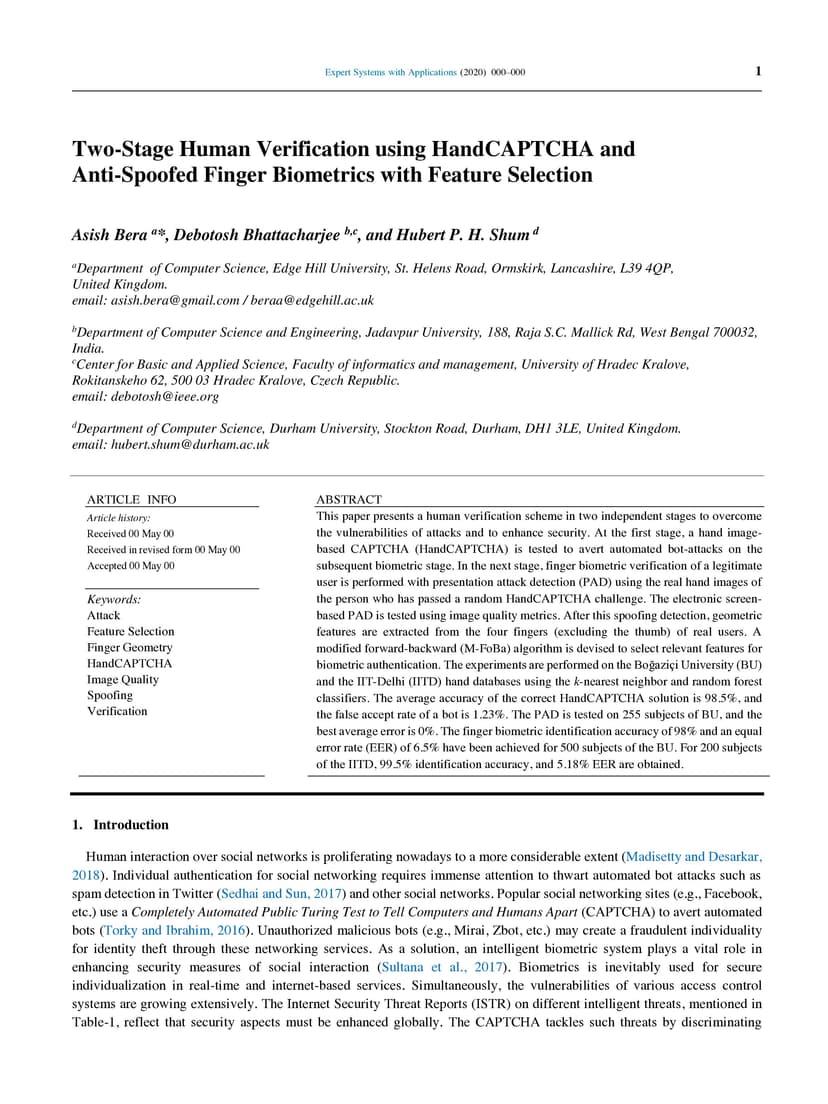 Expert Systems with Applications (2020) 000–000

1

Two-Stage Human Verification using HandCAPTCHA and Anti-Spoofed Finger Biometrics with Feature Selection

Asish Bera $^{a*}$, Debotosh Bhattacharjee $^{b,c}$, and Hubert P. H. Shum $^{d}$

$^{a}$Department of Computer Science, Edge Hill University, St. Helens Road, Ormskirk, Lancashire, L39 4QP, United Kingdom.
email: asish.bera@gmail.com / beraa@edgehill.ac.uk

$^{b}$Department of Computer Science and Engineering, Jadavpur University, 188, Raja S.C. Mallick Rd, West Bengal 700032, India.
$^{c}$Center for Basic and Applied Science, Faculty of informatics and management, University of Hradec Kralove, Rokitanskeho 62, 500 03 Hradec Kralove, Czech Republic.
email: debotosh@ieee.org

$^{d}$Department of Computer Science, Durham University, Stockton Road, Durham, DH1 3LE, United Kingdom.
email: hubert.shum@durham.ac.uk

ARTICLE INFO

Article history:
Received 00 May 00
Received in revised form 00 May 00
Accepted 00 May 00

Keywords:
Attack
Feature Selection
Finger Geometry
HandCAPTCHA
Image Quality
Spoofing
Verification

ABSTRACT

This paper presents a human verification scheme in two independent stages to overcome the vulnerabilities of attacks and to enhance security. At the first stage, a hand image-based CAPTCHA (HandCAPTCHA) is tested to avert automated bot-attacks on the subsequent biometric stage. In the next stage, finger biometric verification of a legitimate user is performed with presentation attack detection (PAD) using the real hand images of the person who has passed a random HandCAPTCHA challenge. The electronic screen-based PAD is tested using image quality metrics. After this spoofing detection, geometric features are extracted from the four fingers (excluding the thumb) of real users. A modified forward-backward (M-FoBa) algorithm is devised to select relevant features for biometric authentication. The experiments are performed on the Boğaziçi University (BU) and the IIT-Delhi (IITD) hand databases using the k-nearest neighbor and random forest classifiers. The average accuracy of the correct HandCAPTCHA solution is 98.5%, and the false accept rate of a bot is 1.23%. The PAD is tested on 255 subjects of BU, and the best average error is 0%. The finger biometric identification accuracy of 98% and an equal error rate (EER) of 6.5% have been achieved for 500 subjects of the BU. For 200 subjects of the IITD, 99.5% identification accuracy, and 5.18% EER are obtained.

1. Introduction

Human interaction over social networks is proliferating nowadays to a more considerable extent (Madisetty and Desarkar, 2018). Individual authentication for social networking requires immense attention to thwart automated bot attacks such as spam detection in Twitter (Sedhai and Sun, 2017) and other social networks. Popular social networking sites (e.g., Facebook, etc.) use a Completely Automated Public Turing Test to Tell Computers and Humans Apart (CAPTCHA) to avert automated bots (Torky and Ibrahim, 2016). Unauthorized malicious bots (e.g., Mirai, Zbot, etc.) may create a fraudulent individuality for identity theft through these networking services. As a solution, an intelligent biometric system plays a vital role in enhancing security measures of social interaction (Sultana et al., 2017). Biometrics is inevitably used for secure individualization in real-time and internet-based services. Simultaneously, the vulnerabilities of various access control systems are growing extensively. The Internet Security Threat Reports (ISTR) on different intelligent threats, mentioned in Table-1, reflect that security aspects must be enhanced globally. The CAPTCHA tackles such threats by discriminating